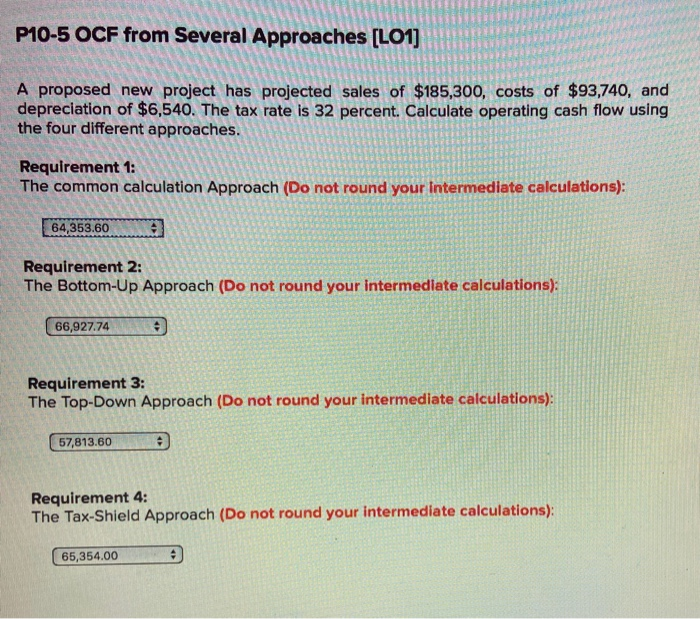 P10-5 OCF from Several Approaches [LO1]

A proposed new project has projected sales of $185,300, costs of $93,740, and depreciation of $6,540. The tax rate is 32 percent. Calculate operating cash flow using the four different approaches.

Requirement 1:
The common calculation Approach (Do not round your intermediate calculations):

64,353.60

Requirement 2:
The Bottom-Up Approach (Do not round your intermediate calculations):

66,927.74

Requirement 3:
The Top-Down Approach (Do not round your intermediate calculations):

57,813.60

Requirement 4:
The Tax-Shield Approach (Do not round your intermediate calculations):

65,354.00